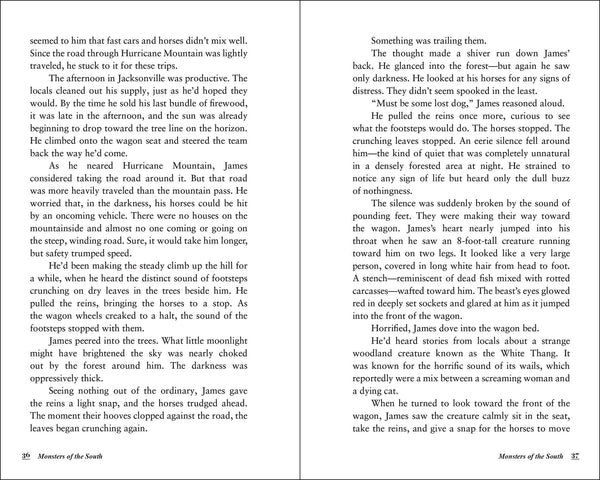 seemed to him that fast cars and horses didn't mix well. Since the road through Hurricane Mountain was lightly traveled, he stuck to it for these trips.

The afternoon in Jacksonville was productive. The locals cleaned out his supply, just as he'd hoped they would. By the time he sold his last bundle of firewood, it was late in the afternoon, and the sun was already beginning to drop toward the tree line on the horizon. He climbed onto the wagon seat and steered the team back the way he'd come.

As he neared Hurricane Mountain, James considered taking the road around it. But that road was more heavily traveled than the mountain pass. He worried that, in the darkness, his horses could be hit by an oncoming vehicle. There were no houses on the mountainside and almost no one coming or going on the steep, winding road. Sure, it would take him longer, but safety trumped speed.

He'd been making the steady climb up the hill for a while, when he heard the distinct sound of footsteps crunching on dry leaves in the trees beside him. He pulled the reins, bringing the horses to a stop. As the wagon wheels creaked to a halt, the sound of the footsteps stopped with them.

James peered into the trees. What little moonlight might have brightened the sky was nearly choked out by the forest around him. The darkness was oppressively thick.

Seeing nothing out of the ordinary, James gave the reins a light snap, and the horses trudged ahead. The moment their hooves clopped against the road, the leaves began crunching again.

36 Monsters of the South

Something was trailing them.

The thought made a shiver run down James' back. He glanced into the forest—but again he saw only darkness. He looked at his horses for any signs of distress. They didn't seem spooked in the least.

"Must be some lost dog," James reasoned aloud.

He pulled the reins once more, curious to see what the footsteps would do. The horses stopped. The crunching leaves stopped. An eerie silence fell around him—the kind of quiet that was completely unnatural in a densely forested area at night. He strained to notice any sign of life but heard only the dull buzz of nothingness.

The silence was suddenly broken by the sound of pounding feet. They were making their way toward the wagon. James's heart nearly jumped into his throat when he saw an 8-foot-tall creature running toward him on two legs. It looked like a very large person, covered in long white hair from head to foot. A stench—reminiscent of dead fish mixed with rotted carcasses—wafted toward him. The beast's eyes glowed red in deeply set sockets and glared at him as it jumped into the front of the wagon.

Horrified, James dove into the wagon bed.

He'd heard stories from locals about a strange woodland creature known as the White Thang. It was known for the horrific sound of its wails, which reportedly were a mix between a screaming woman and a dying cat.

When he turned to look toward the front of the wagon, James saw the creature calmly sit in the seat, take the reins, and give a snap for the horses to move

Monsters of the South 37